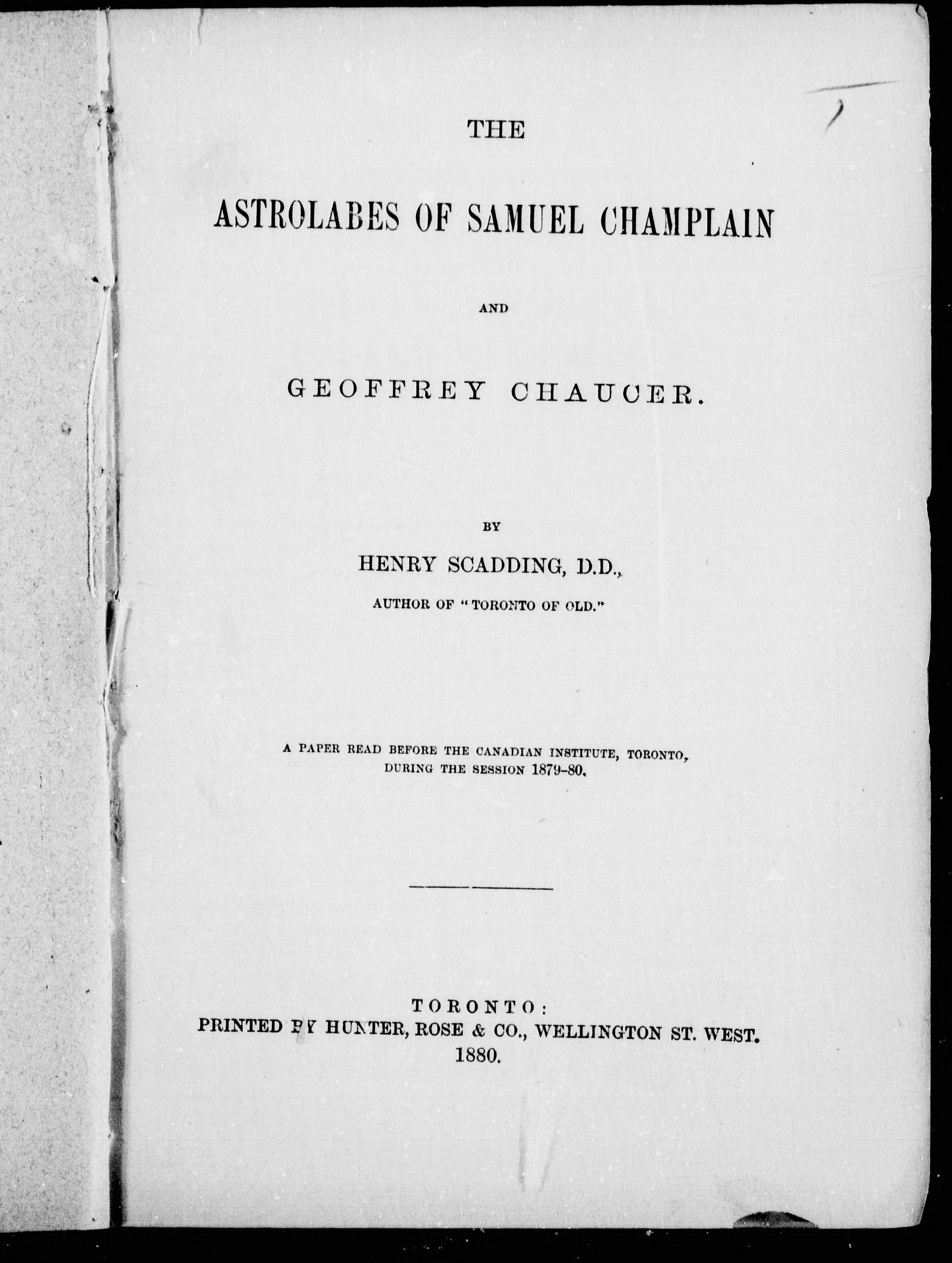 THE

ASTROLABES OF SAMUEL CHAMPLAIN

AND

GEOFFREY CHAUCER.

BY

HENRY SCADDING, D.D.,

AUTHOR OF "TORONTO OF OLD."

A PAPER READ BEFORE THE CANADIAN INSTITUTE, TORONTO, DURING THE SESSION 1879-80.

TORONTO:
PRINTED BY HUNTER, ROSE & CO., WELLINGTON ST. WEST.
1880.